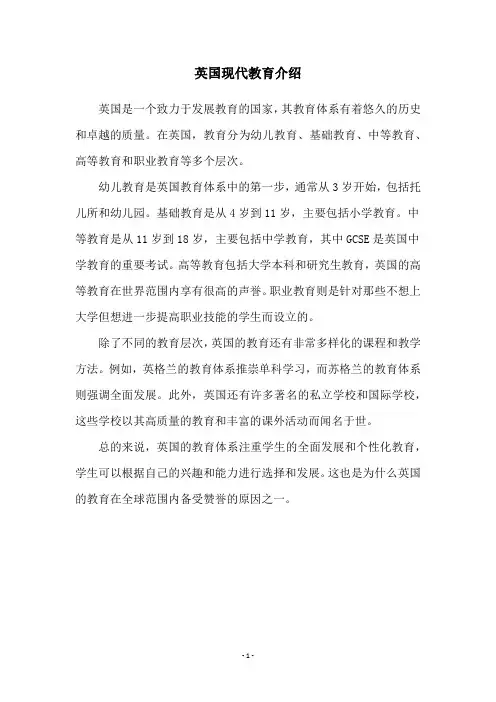 英国现代教育介绍

英国是一个致力于发展教育的国家，其教育体系有着悠久的历史和卓越的质量。在英国，教育分为幼儿教育、基础教育、中等教育、高等教育和职业教育等多个层次。

幼儿教育是英国教育体系中的第一步，通常从3岁开始，包括托儿所和幼儿园。基础教育是从4岁到11岁，主要包括小学教育。中等教育是从11岁到18岁，主要包括中学教育，其中GCSE是英国中学教育的重要考试。高等教育包括大学本科和研究生教育，英国的高等教育在世界范围内享有很高的声誉。职业教育则是针对那些不想上大学但想进一步提高职业技能的学生而设立的。

除了不同的教育层次，英国的教育还有非常多样化的课程和教学方法。例如，英格兰的教育体系推崇单科学习，而苏格兰的教育体系则强调全面发展。此外，英国还有许多著名的私立学校和国际学校，这些学校以其高质量的教育和丰富的课外活动而闻名于世。

总的来说，英国的教育体系注重学生的全面发展和个性化教育，学生可以根据自己的兴趣和能力进行选择和发展。这也是为什么英国的教育在全球范围内备受赞誉的原因之一。

- 1 -